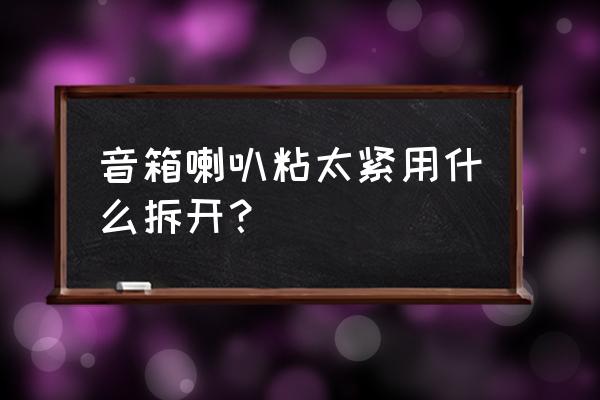 音箱喇叭粘太紧用什么拆开？